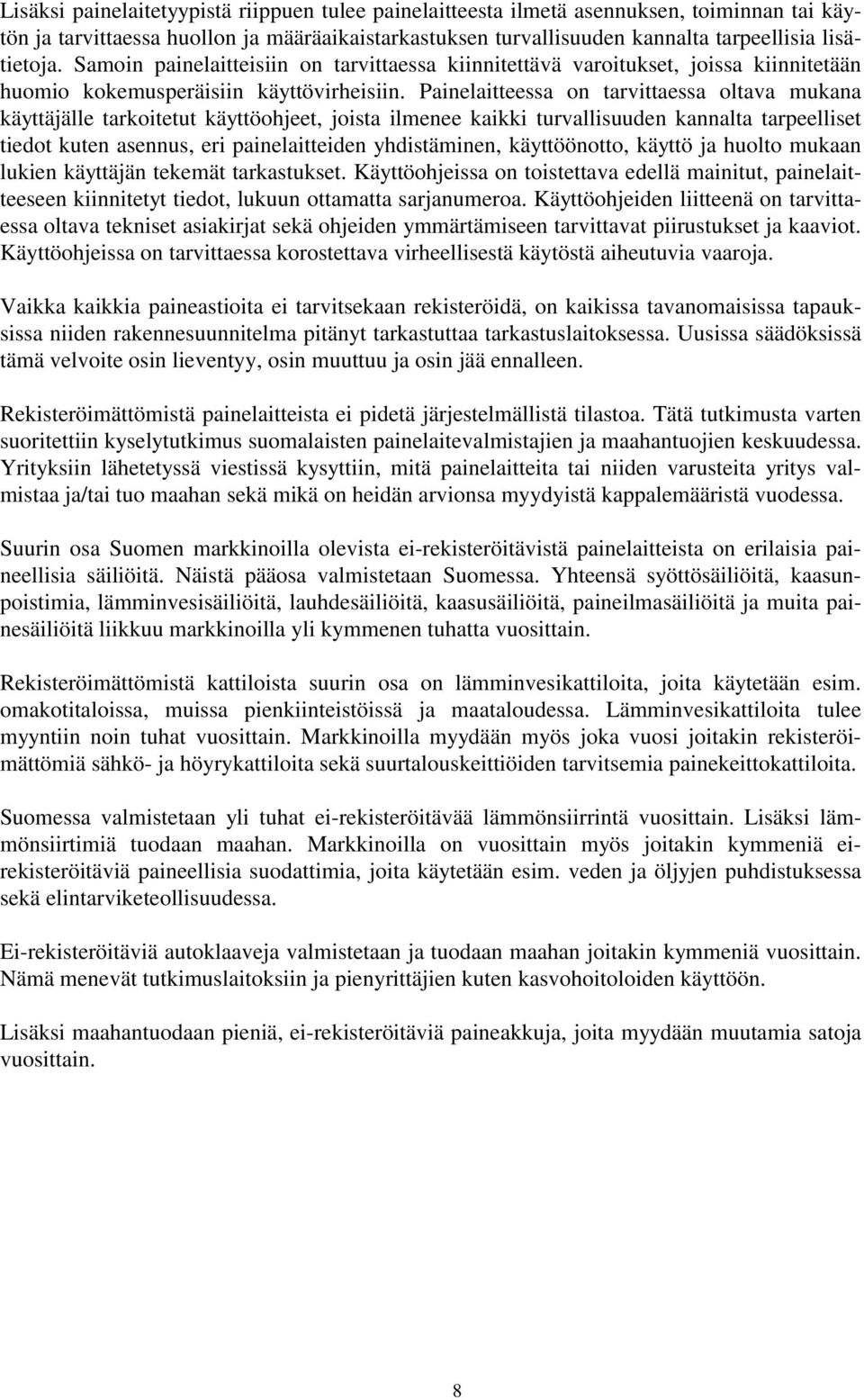 Lisäksi painelaitetyypistä riippuen tulee painelaitteesta ilmetä asennuksen, toiminnan tai käytön ja tarvittaessa huollon ja määräaikaistarkastuksen turvallisuuden kannalta tarpeellisia lisätietoja. Samoin painelaitteisiin on tarvittaessa kiinnitettävä varoitukset, joissa kiinnitetään huomio kokemusperäisiin käyttövirheisiin. Painelaitteessa on tarvittaessa oltava mukana käyttäjälle tarkoitetut käyttöohjeet, joista ilmenee kaikki turvallisuuden kannalta tarpeelliset tiedot kuten asennus, eri painelaitteiden yhdistäminen, käyttöönotto, käyttö ja huolto mukaan lukien käyttäjän tekemät tarkastukset. Käyttöohjeissa on toistettava edellä mainitut, painelaitteeseen kiinnitetyt tiedot, lukuun ottamatta sarjanumeroa. Käyttöohjeiden liitteenä on tarvittaessa oltava tekniset asiakirjat sekä ohjeiden ymmärtämiseen tarvittavat piirustukset ja kaaviot. Käyttöohjeissa on tarvittaessa korostettava virheellisestä käytöstä aiheutuvia vaaroja.

Vaikka kaikkia paineastioita ei tarvitsekaan rekisteröidä, on kaikissa tavanomaisissa tapauksissa niiden rakennesuunnitelma pitänyt tarkastuttaa tarkastuslaitoksessa. Uusissa säädöksissä tämä velvoite osin lieventyy, osin muuttuu ja osin jää ennalleen.

Rekisteröimättömistä painelaitteista ei pidetä järjestelmällistä tilastoa. Tätä tutkimusta varten suoritettiin kyselytutkimus suomalaisten painelaitevalmistajien ja maahantuojien keskuudessa. Yrityksiin lähetetyssä viestissä kysyttiin, mitä painelaitteita tai niiden varusteita yritys valmistaa ja/tai tuo maahan sekä mikä on heidän arvionsa myydyistä kappalemääristä vuodessa.

Suurin osa Suomen markkinoilla olevista ei-rekisteröitävistä painelaitteista on erilaisia paineellisia säiliöitä. Näistä pääosa valmistetaan Suomessa. Yhteensä syöttösäiliöitä, kaasunpoistimia, lämminvesisäiliöitä, lauhdesäiliöitä, kaasusäiliöitä, paineilmasäiliöitä ja muita painesäiliöitä liikkuu markkinoilla yli kymmenen tuhatta vuosittain.

Rekisteröimättömistä kattiloista suurin osa on lämminvesikattiloita, joita käytetään esim. omakotitaloissa, muissa pienkiinteistöissä ja maataloudessa. Lämminvesikattiloita tulee myyntiin noin tuhat vuosittain. Markkinoilla myydään myös joka vuosi joitakin rekisteröimättömiä sähkö- ja höyrykattiloita sekä suurtalouskeittiöiden tarvitsemia painekeittokattiloita.

Suomessa valmistetaan yli tuhat ei-rekisteröitävää lämmönsiirrintä vuosittain. Lisäksi lämmönsiirtimiä tuodaan maahan. Markkinoilla on vuosittain myös joitakin kymmeniä ei-rekisteröitäviä paineellisia suodattimia, joita käytetään esim. veden ja öljyjen puhdistuksessa sekä elintarviketeollisuudessa.

Ei-rekisteröitäviä autoklaaveja valmistetaan ja tuodaan maahan joitakin kymmeniä vuosittain. Nämä menevät tutkimuslaitoksiin ja pienyrittäjien kuten kasvohoitoloiden käyttöön.

Lisäksi maahantuodaan pieniä, ei-rekisteröitäviä paineakkuja, joita myydään muutamia satoja vuosittain.

8